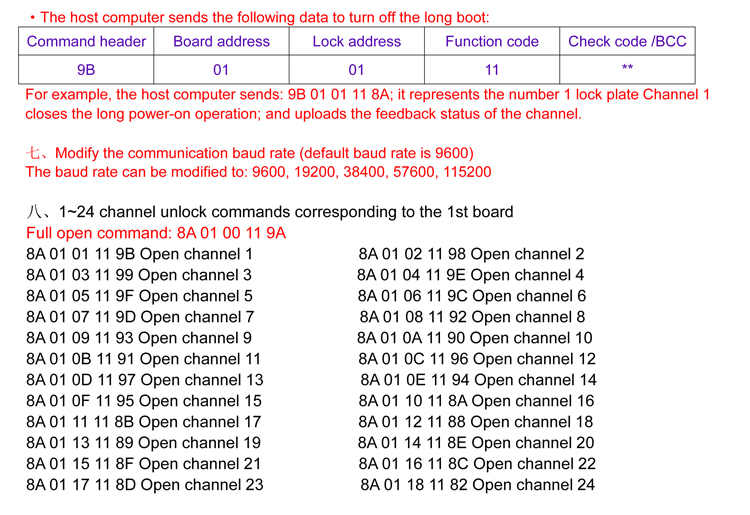 • The host computer sends the following data to turn off the long boot:

| Command header | Board address | Lock address | Function code | Check code /BCC |
|---|---|---|---|---|
| 9B | 01 | 01 | 11 | ** |

For example, the host computer sends: 9B 01 01 11 8A; it represents the number 1 lock plate Channel 1 closes the long power-on operation; and uploads the feedback status of the channel.

七、Modify the communication baud rate (default baud rate is 9600)
The baud rate can be modified to: 9600, 19200, 38400, 57600, 115200

八、1~24 channel unlock commands corresponding to the 1st board
Full open command: 8A 01 00 11 9A
8A 01 01 11 9B Open channel 1
8A 01 03 11 99 Open channel 3
8A 01 05 11 9F Open channel 5
8A 01 07 11 9D Open channel 7
8A 01 09 11 93 Open channel 9
8A 01 0B 11 91 Open channel 11
8A 01 0D 11 97 Open channel 13
8A 01 0F 11 95 Open channel 15
8A 01 11 11 8B Open channel 17
8A 01 13 11 89 Open channel 19
8A 01 15 11 8F Open channel 21
8A 01 17 11 8D Open channel 23

8A 01 02 11 98 Open channel 2
8A 01 04 11 9E Open channel 4
8A 01 06 11 9C Open channel 6
8A 01 08 11 92 Open channel 8
8A 01 0A 11 90 Open channel 10
8A 01 0C 11 96 Open channel 12
8A 01 0E 11 94 Open channel 14
8A 01 10 11 8A Open channel 16
8A 01 12 11 88 Open channel 18
8A 01 14 11 8E Open channel 20
8A 01 16 11 8C Open channel 22
8A 01 18 11 82 Open channel 24